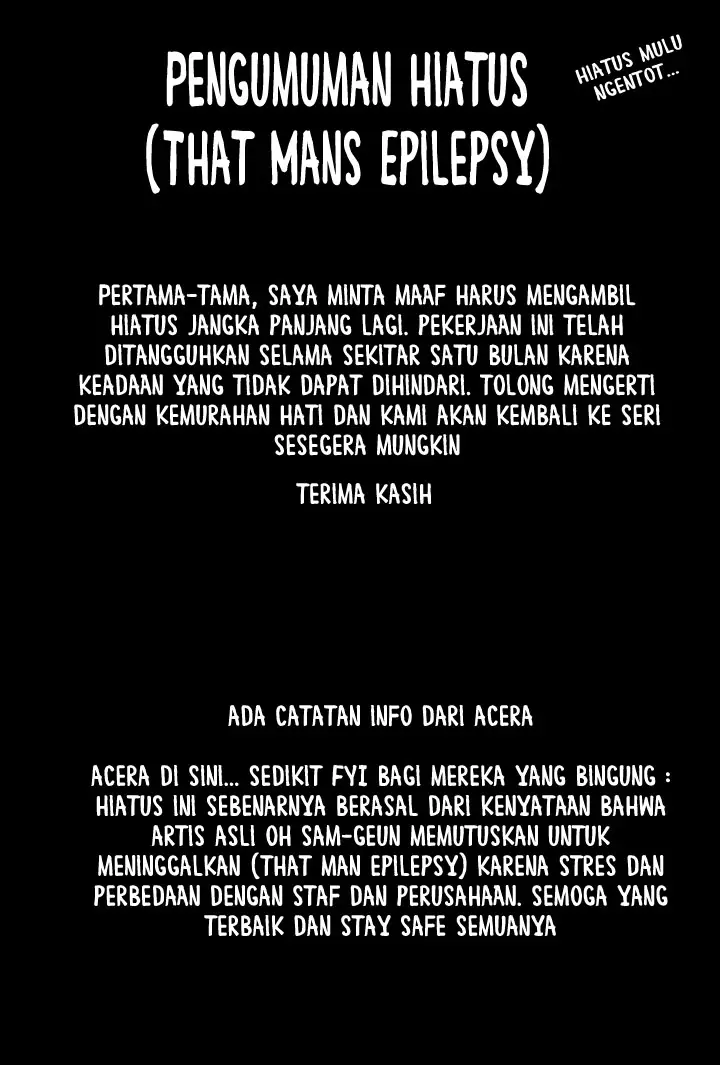 PENGUMUMAN HIATUS
(THAT MANS EPILEPSY)

HIATUS MULU
NGENTOT...

PERTAMA-TAMA, SAYA MINTA MAAF HARUS MENGAMBIL HIATUS JANGKA PANJANG LAGI. PEKERJAAN INI TELAH DITANGGUHKAN SELAMA SEKITAR SATU BULAN KARENA KEADAAN YANG TIDAK DAPAT DIHINDARI. TOLONG MENGERTI DENGAN KEMURAHAN HATI DAN KAMI AKAN KEMBALI KE SERI SESEGERA MUNGKIN

TERIMA KASIH

ADA CATATAN INFO DARI ACERA

ACERA DI SINI... SEDIKIT FYI BAGI MEREKA YANG BINGUNG : HIATUS INI SEBENARNYA BERASAL DARI KENYATAAN BAHWA ARTIS ASLI OH SAM-GEUN MEMUTUSKAN UNTUK MENINGGALKAN (THAT MAN EPILEPSY) KARENA STRES DAN PERBEDAAN DENGAN STAF DAN PERUSAHAAN. SEMOGA YANG TERBAIK DAN STAY SAFE SEMUANYA